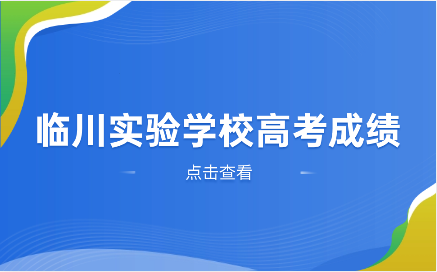 临川实验学校高考成绩

点击查看